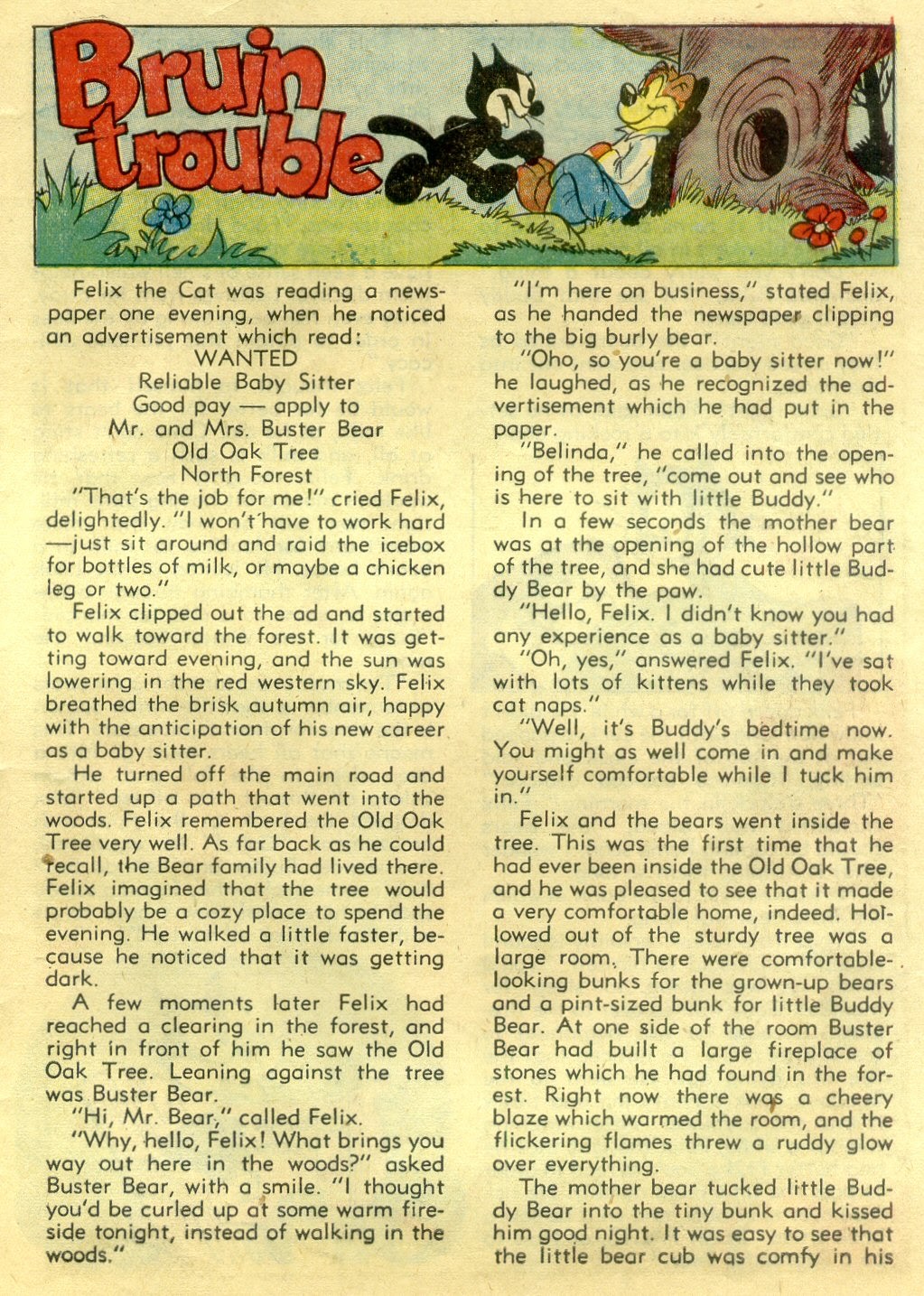 Bruin trouble

Felix the Cat was reading a newspaper one evening, when he noticed an advertisement which read:
WANTED
Reliable Baby Sitter
Good pay — apply to
Mr. and Mrs. Buster Bear
Old Oak Tree
North Forest

"That's the job for me!" cried Felix, delightedly. "I won't have to work hard —just sit around and raid the icebox for bottles of milk, or maybe a chicken leg or two."

Felix clipped out the ad and started to walk toward the forest. It was getting toward evening, and the sun was lowering in the red western sky. Felix breathed the brisk autumn air, happy with the anticipation of his new career as a baby sitter.

He turned off the main road and started up a path that went into the woods. Felix remembered the Old Oak Tree very well. As far back as he could recall, the Bear family had lived there. Felix imagined that the tree would probably be a cozy place to spend the evening. He walked a little faster, because he noticed that it was getting dark.

A few moments later Felix had reached a clearing in the forest, and right in front of him he saw the Old Oak Tree. Leaning against the tree was Buster Bear.

"Hi, Mr. Bear," called Felix.

"Why, hello, Felix! What brings you way out here in the woods?" asked Buster Bear, with a smile. "I thought you'd be curled up at some warm fireside tonight, instead of walking in the woods."

"I'm here on business," stated Felix, as he handed the newspaper clipping to the big burly bear.

"Oho, so you're a baby sitter now!" he laughed, as he recognized the advertisement which he had put in the paper.

"Belinda," he called into the opening of the tree, "come out and see who is here to sit with little Buddy."

In a few seconds the mother bear was at the opening of the hollow part of the tree, and she had cute little Buddy Bear by the paw.

"Hello, Felix. I didn't know you had any experience as a baby sitter."

"Oh, yes," answered Felix. "I've sat with lots of kittens while they took cat naps."

"Well, it's Buddy's bedtime now. You might as well come in and make yourself comfortable while I tuck him in."

Felix and the bears went inside the tree. This was the first time that he had ever been inside the Old Oak Tree, and he was pleased to see that it made a very comfortable home, indeed. Hollowed out of the sturdy tree was a large room. There were comfortable-looking bunks for the grown-up bears and a pint-sized bunk for little Buddy Bear. At one side of the room Buster Bear had built a large fireplace of stones which he had found in the forest. Right now there was a cheery blaze which warmed the room, and the flickering flames threw a ruddy glow over everything.

The mother bear tucked little Buddy Bear into the tiny bunk and kissed him good night. It was easy to see that the little bear cub was comfy in his